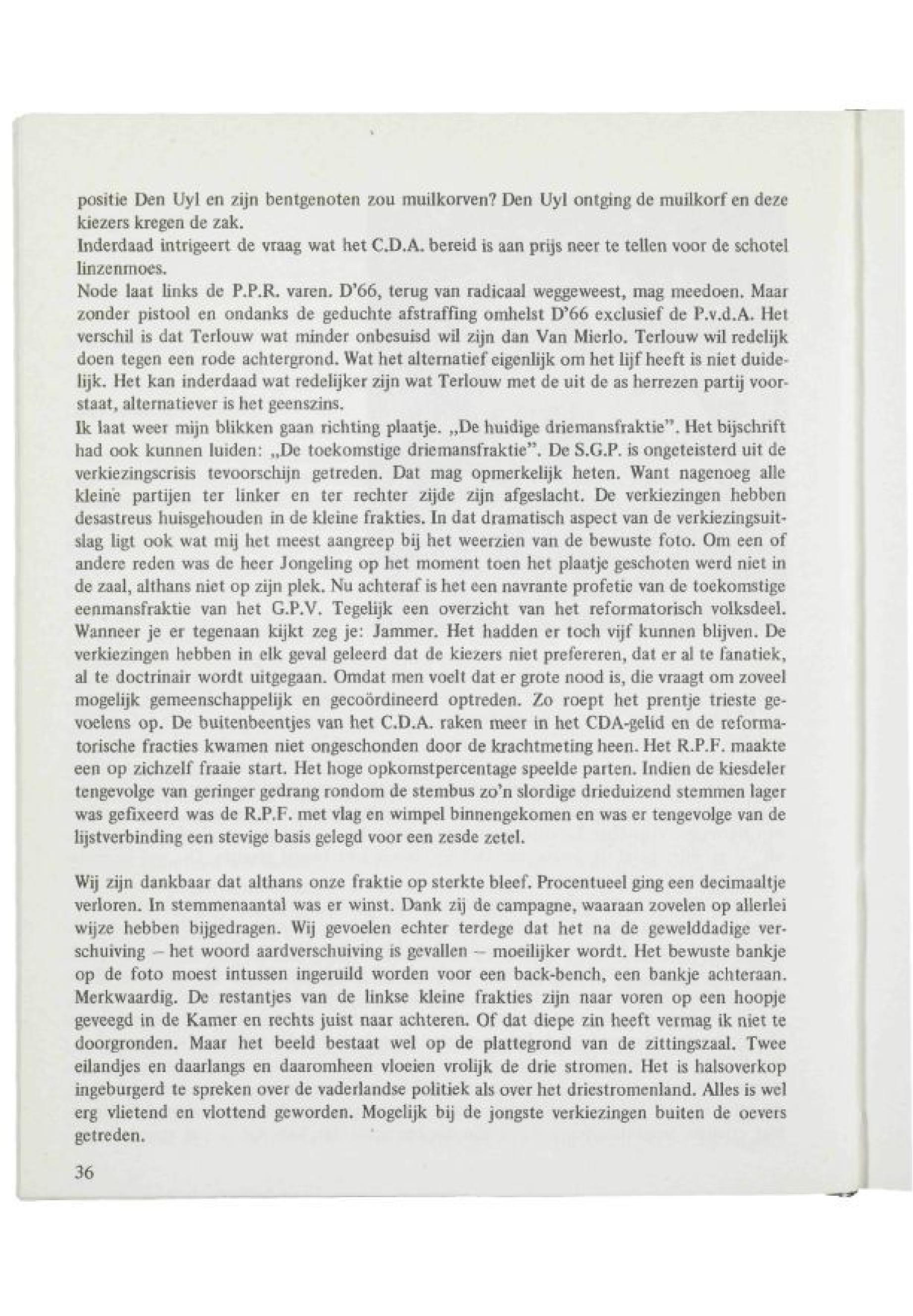 positie Den Uyl en zijn bentgenoten zou muilkorven? Den Uyl ontging de muilkorf en deze kiezers kregen de zak.
Inderdaad intrigeert de vraag wat het C.D.A. bereid is aan prijs neer te tellen voor de schotel linzenmoes.
Node laat links de P.P.R. varen. D'66, terug van radicaal weggeweest, mag meedoen. Maar zonder pistool en ondanks de geduchte afstraffing omhelst D'66 exclusief de P.v.d.A. Het verschil is dat Terlouw wat minder onbesuisd wil zijn dan Van Mierlo. Terlouw wil redelijk doen tegen een rode achtergrond. Wat het alternatief eigenlijk om het lijf heeft is niet duidelijk. Het kan inderdaad wat redelijker zijn wat Terlouw met de uit de as herrezen partij voorstaat, alternatiever is het geenszins.
Ik laat weer mijn blikken gaan richting plaatje. „De huidige driemansfraktie". Het bijschrift had ook kunnen luiden: „De toekomstige driemansfraktie". De S.G.P. is ongeteisterd uit de verkiezingscrisis tevoorschijn getreden. Dat mag opmerkelijk heten. Want nagenoeg alle kleine partijen ter linker en ter rechter zijde zijn afgeslacht. De verkiezingen hebben desastreus huisgehouden in de kleine frakties. In dat dramatisch aspect van de verkiezingsuitslag ligt ook wat mij het meest aangreep bij het weerzien van de bewuste foto. Om een of andere reden was de heer Jongeling op het moment toen het plaatje geschoten werd niet in de zaal, althans niet op zijn plek. Nu achteraf is het een navrante profetie van de toekomstige eenmansfraktie van het G.P.V. Tegelijk een overzicht van het reformatorisch volksdeel. Wanneer je er tegenaan kijkt zeg je: Jammer. Het hadden er toch vijf kunnen blijven. De verkiezingen hebben in elk geval geleerd dat de kiezers niet prefereren, dat er al te fanatiek, al te doctrinair wordt uitgegaan. Omdat men voelt dat er grote nood is, die vraagt om zoveel mogelijk gemeenschappelijk en gecoördineerd optreden. Zo roept het prentje trieste gevoelens op. De buitenbeentjes van het C.D.A. raken meer in het CDA-gelid en de reformatorische fracties kwamen niet ongeschonden door de krachtmeting heen. Het R.P.F. maakte een op zichzelf fraaie start. Het hoge opkomstpercentage speelde parten. Indien de kiesdeler tengevolge van geringer gedrang rondom de stembus zo'n slordige drieduizend stemmen lager was gefixeerd was de R.P.F. met vlag en wimpel binnengekomen en was er tengevolge van de lijstverbinding een stevige basis gelegd voor een zesde zetel.

Wij zijn dankbaar dat althans onze fraktie op sterkte bleef. Procentueel ging een decimaaltje verloren. In stemmenaantal was er winst. Dank zij de campagne, waaraan zovelen op allerlei wijze hebben bijgedragen. Wij gevoelen echter terdege dat het na de gewelddadige verschuiving – het woord aardverschuiving is gevallen – moeilijker wordt. Het bewuste bankje op de foto moest intussen ingeruild worden voor een back-bench, een bankje achteraan. Merkwaardig. De restantjes van de linkse kleine frakties zijn naar voren op een hoopje geveegd in de Kamer en rechts juist naar achteren. Of dat diepe zin heeft vermag ik niet te doorgronden. Maar het beeld bestaat wel op de plattegrond van de zittingszaal. Twee eilandjes en daarlangs en daaromheen vloeien vrolijk de drie stromen. Het is halsoverkop ingeburgerd te spreken over de vaderlandse politiek als over het driestromenland. Alles is wel erg vlietend en vlottend geworden. Mogelijk bij de jongste verkiezingen buiten de oevers getreden.

36